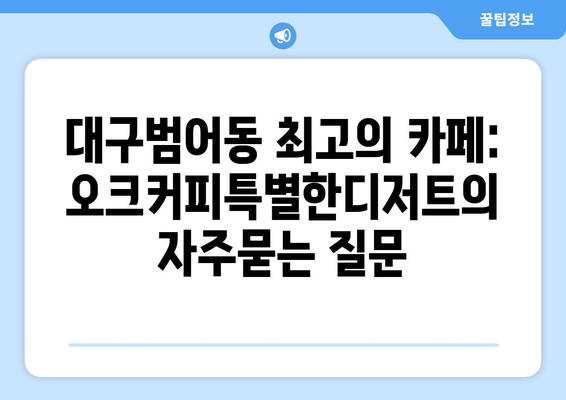 꿀팁정보

대구범어동 최고의 카페: 오크커피특별한디저트의 자주묻는 질문